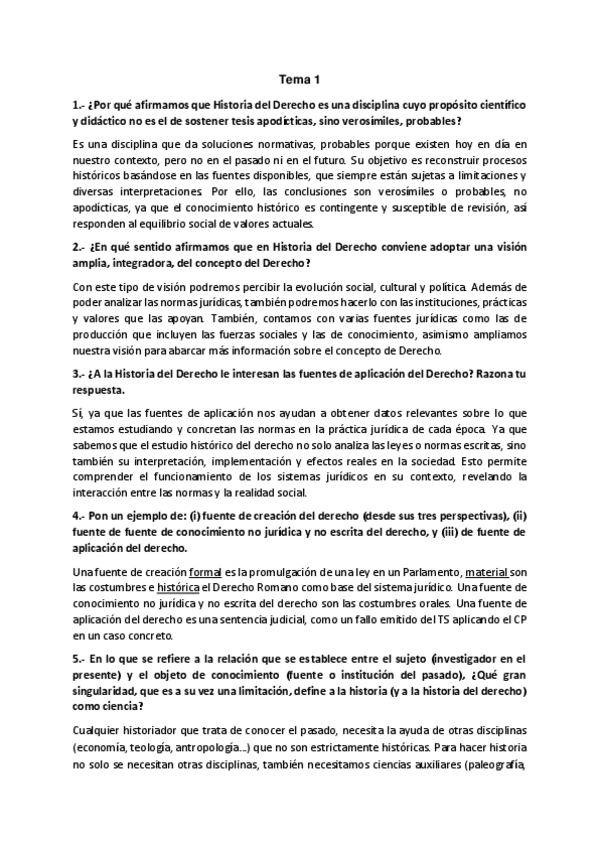 Tema 1

1.- ¿Por qué afirmamos que Historia del Derecho es una disciplina cuyo propósito científico y didáctico no es el de sostener tesis apodícticas, sino verosímiles, probables?

Es una disciplina que da soluciones normativas, probables porque existen hoy en día en nuestro contexto, pero no en el pasado ni en el futuro. Su objetivo es reconstruir procesos históricos basándose en las fuentes disponibles, que siempre están sujetas a limitaciones y diversas interpretaciones. Por ello, las conclusiones son verosímiles o probables, no apodícticas, ya que el conocimiento histórico es contingente y susceptible de revisión, así responden al equilibrio social de valores actuales.

2.- ¿En qué sentido afirmamos que en Historia del Derecho conviene adoptar una visión amplia, integradora, del concepto del Derecho?

Con este tipo de visión podremos percibir la evolución social, cultural y política. Además de poder analizar las normas jurídicas, también podremos hacerlo con las instituciones, prácticas y valores que las apoyan. También, contamos con varias fuentes jurídicas como las de producción que incluyen las fuerzas sociales y las de conocimiento, asimismo ampliamos nuestra visión para abarcar más información sobre el concepto de Derecho.

3.- ¿A la Historia del Derecho le interesan las fuentes de aplicación del Derecho? Razona tu respuesta.

Sí, ya que las fuentes de aplicación nos ayudan a obtener datos relevantes sobre lo que estamos estudiando y concretan las normas en la práctica jurídica de cada época. Ya que sabemos que el estudio histórico del derecho no solo analiza las leyes o normas escritas, sino también su interpretación, implementación y efectos reales en la sociedad. Esto permite comprender el funcionamiento de los sistemas jurídicos en su contexto, revelando la interacción entre las normas y la realidad social.

4.- Pon un ejemplo de: (i) fuente de creación del derecho (desde sus tres perspectivas), (ii) fuente de fuente de conocimiento no jurídica y no escrita del derecho, y (iii) de fuente de aplicación del derecho.

Una fuente de creación formal es la promulgación de una ley en un Parlamento, material son las costumbres e histórica el Derecho Romano como base del sistema jurídico. Una fuente de conocimiento no jurídica y no escrita del derecho son las costumbres orales. Una fuente de aplicación del derecho es una sentencia judicial, como un fallo emitido del TS aplicando el CP en un caso concreto.

5.- En lo que se refiere a la relación que se establece entre el sujeto (investigador en el presente) y el objeto de conocimiento (fuente o institución del pasado), ¿Qué gran singularidad, que es a su vez una limitación, define a la historia (y a la historia del derecho) como ciencia?

Cualquier historiador que trata de conocer el pasado, necesita la ayuda de otras disciplinas (economía, teología, antropología...) que no son estrictamente históricas. Para hacer historia no solo se necesitan otras disciplinas, también necesitamos ciencias auxiliares (paleografía,